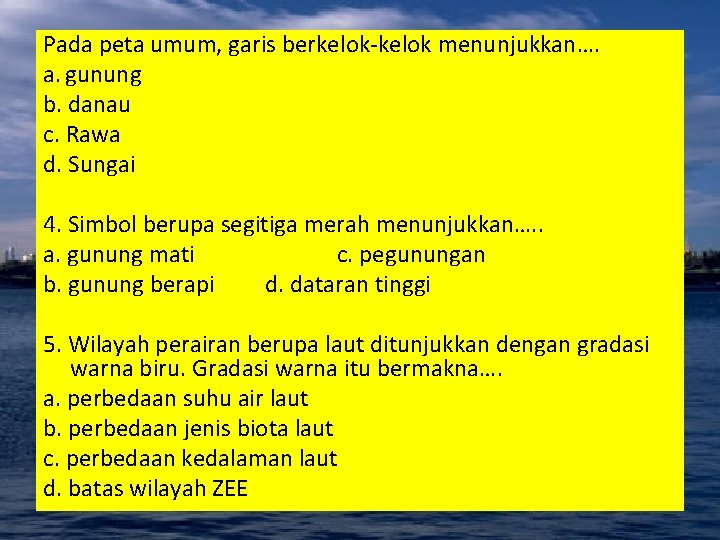 Pada peta umum, garis berkelok-kelok menunjukkan….
a. gunung
b. danau
c. Rawa
d. Sungai

4. Simbol berupa segitiga merah menunjukkan…..
a. gunung mati c. pegunungan
b. gunung berapi d. dataran tinggi

5. Wilayah perairan berupa laut ditunjukkan dengan gradasi warna biru. Gradasi warna itu bermakna….
a. perbedaan suhu air laut
b. perbedaan jenis biota laut
c. perbedaan kedalaman laut
d. batas wilayah ZEE